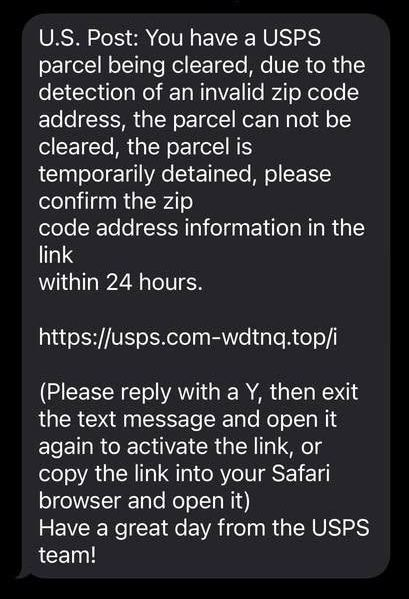 U.S. Post: You have a USPS parcel being cleared, due to the detection of an invalid zip code address, the parcel can not be cleared, the parcel is temporarily detained, please confirm the zip
code address information in the link
within 24 hours.

https://usps.com-wdtnq.top/i

(Please reply with a Y, then exit the text message and open it again to activate the link, or copy the link into your Safari browser and open it)
Have a great day from the USPS team!